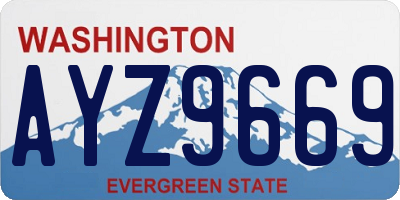 WASHINGTON
AYZ9669
EVERGREEN STATE